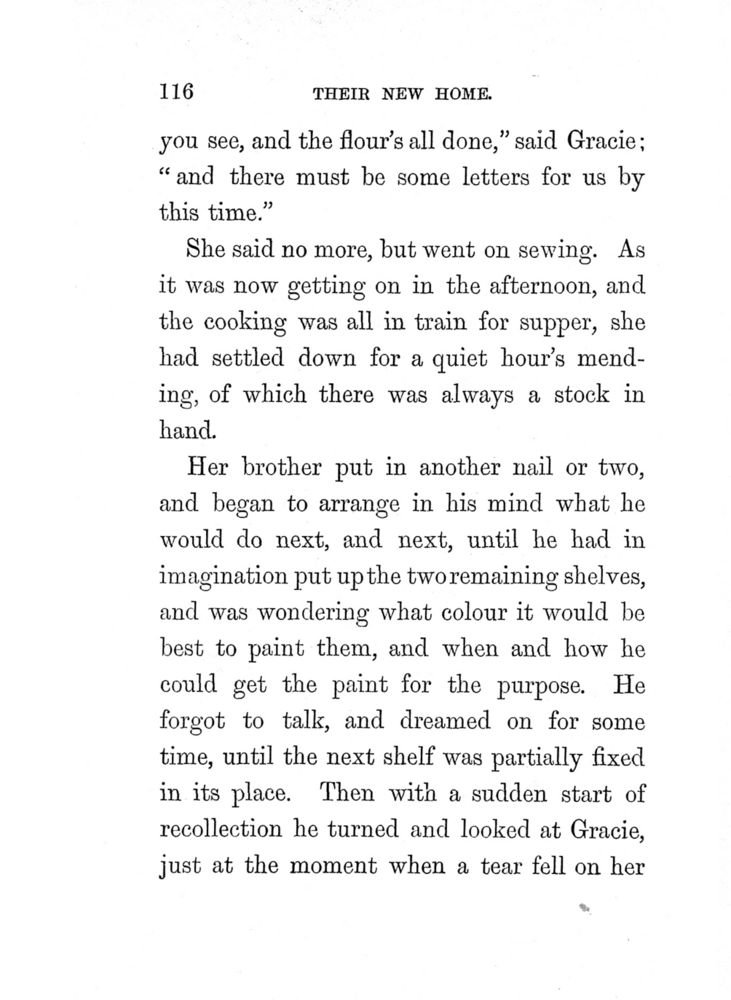 116 THEIR NEW HOME.

you see, and the flour's all done," said Gracie; "and there must be some letters for us by this time."

She said no more, but went on sewing. As it was now getting on in the afternoon, and the cooking was all in train for supper, she had settled down for a quiet hour's mending, of which there was always a stock in hand.

Her brother put in another nail or two, and began to arrange in his mind what he would do next, and next, until he had in imagination put up the two remaining shelves, and was wondering what colour it would be best to paint them, and when and how he could get the paint for the purpose. He forgot to talk, and dreamed on for some time, until the next shelf was partially fixed in its place. Then with a sudden start of recollection he turned and looked at Gracie, just at the moment when a tear fell on her